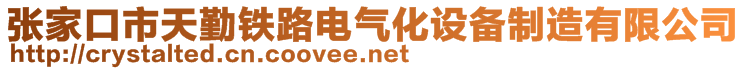 张家口市天勤铁路电气化设备制造有限公司
http://crystalted.cn.coovee.net